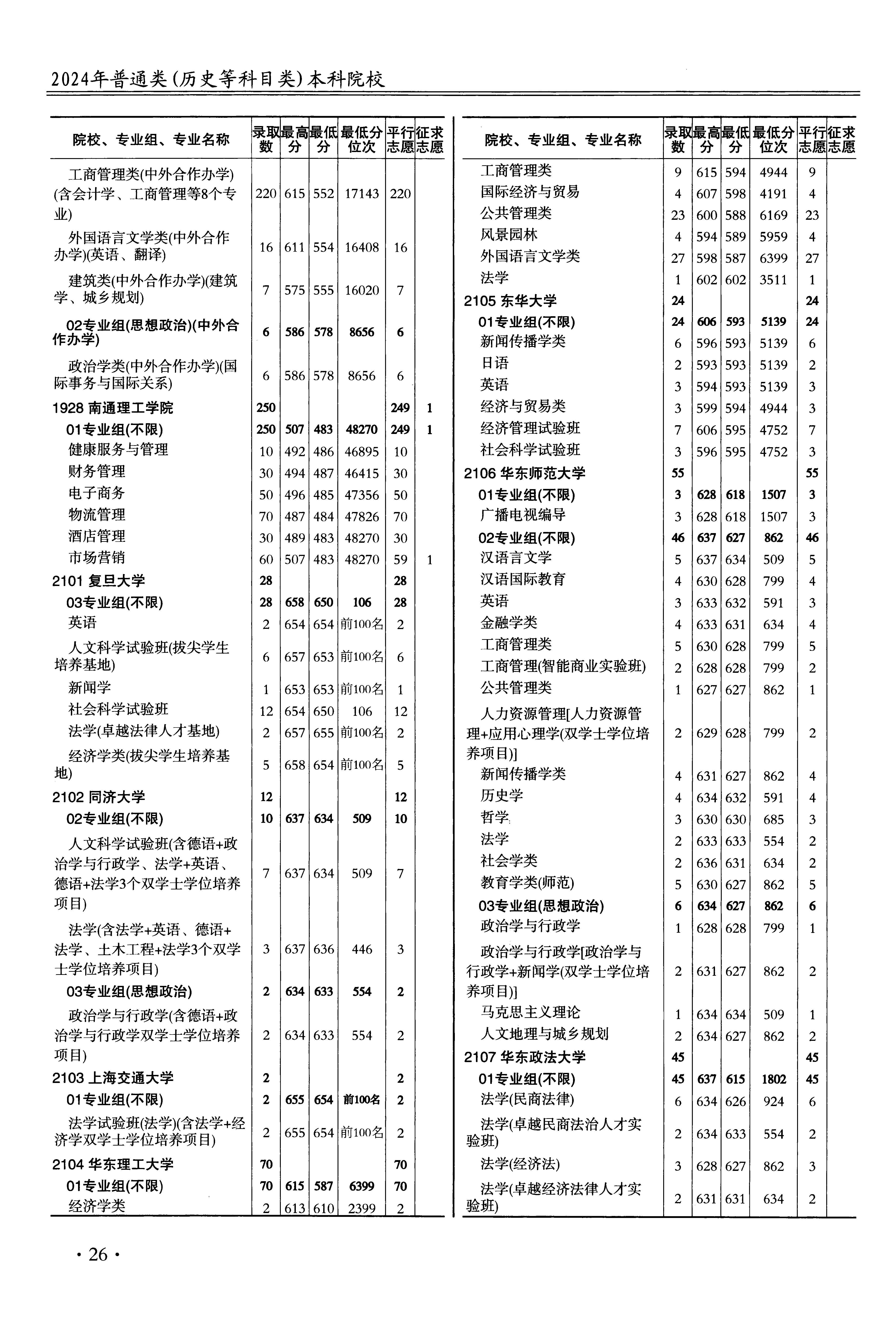 2024年普通类(历史等科目类)本科院校

| 院校、专业组、专业名称 | 录取数 | 最高分 | 最低分 | 最低分位次 | 平行志愿 | 征求志愿 |
|---|---|---|---|---|---|---|
| 工商管理类(中外合作办学)(含会计学、工商管理等8个专业) | 220 | 615 | 552 | 17143 | 220 | |
| 外国语言文学类(中外合作办学)(英语、翻译) | 16 | 611 | 554 | 16408 | 16 | |
| 建筑类(中外合作办学)(建筑学、城乡规划) | 7 | 575 | 555 | 16020 | 7 | |
| 02专业组(思想政治)(中外合作办学) | 6 | 586 | 578 | 8656 | 6 | |
| 政治学类(中外合作办学)(国际事务与国际关系) | 6 | 586 | 578 | 8656 | 6 | |
| 1928 南通理工学院 | 250 | | | | 249 | 1 |
| 01专业组(不限) | 250 | 507 | 483 | 48270 | 249 | 1 |
| 健康服务与管理 | 10 | 492 | 486 | 46895 | 10 | |
| 财务管理 | 30 | 494 | 487 | 46415 | 30 | |
| 电子商务 | 50 | 496 | 485 | 47356 | 50 | |
| 物流管理 | 70 | 487 | 484 | 47826 | 70 | |
| 酒店管理 | 30 | 489 | 483 | 48270 | 30 | |
| 市场营销 | 60 | 507 | 483 | 48270 | 59 | 1 |
| 2101 复旦大学 | 28 | | | | 28 | |
| 03专业组(不限) | 28 | 658 | 650 | 106 | 28 | |
| 英语 | 2 | 654 | 654 | 前100名 | 2 | |
| 人文科学试验班(拔尖学生培养基地) | 6 | 657 | 653 | 前100名 | 6 | |
| 新闻学 | 1 | 653 | 653 | 前100名 | 1 | |
| 社会科学试验班 | 12 | 654 | 650 | 106 | 12 | |
| 法学(卓越法律人才基地) | 2 | 657 | 655 | 前100名 | 2 | |
| 经济学类(拔尖学生培养基地) | 5 | 658 | 654 | 前100名 | 5 | |
| 2102 同济大学 | 12 | | | | 12 | |
| 02专业组(不限) | 10 | 637 | 634 | 509 | 10 | |
| 人文科学试验班(含德语+政治学与行政学、法学+英语、德语+法学3个双学士学位培养项目) | 7 | 637 | 634 | 509 | 7 | |
| 法学(含法学+英语、德语+法学、土木工程+法学3个双学士学位培养项目) | 3 | 637 | 636 | 446 | 3 | |
| 03专业组(思想政治) | 2 | 634 | 633 | 554 | 2 | |
| 政治学与行政学(含德语+政治学与行政学双学士学位培养项目) | 2 | 634 | 633 | 554 | 2 | |
| 2103 上海交通大学 | 2 | | | | 2 | |
| 01专业组(不限) | 2 | 655 | 654 | 前100名 | 2 | |
| 法学试验班(法学)(含法学+经济学双学士学位培养项目) | 2 | 655 | 654 | 前100名 | 2 | |
| 2104 华东理工大学 | 70 | | | | 70 | |
| 01专业组(不限) | 70 | 615 | 587 | 6399 | 70 | |
| 经济学类 | 2 | 613 | 610 | 2399 | 2 | |

| 院校、专业组、专业名称 | 录取数 | 最高分 | 最低分 | 最低分位次 | 平行志愿 | 征求志愿 |
|---|---|---|---|---|---|---|
| 工商管理类 | 9 | 615 | 594 | 4944 | 9 | |
| 国际经济与贸易 | 4 | 607 | 598 | 4191 | 4 | |
| 公共管理类 | 23 | 600 | 588 | 6169 | 23 | |
| 风景园林 | 4 | 594 | 589 | 5959 | 4 | |
| 外国语言文学类 | 27 | 598 | 587 | 6399 | 27 | |
| 法学 | 1 | 602 | 602 | 3511 | 1 | |
| 2105 东华大学 | 24 | | | | 24 | |
| 01专业组(不限) | 24 | 606 | 593 | 5139 | 24 | |
| 新闻传播学类 | 6 | 596 | 593 | 5139 | 6 | |
| 日语 | 2 | 593 | 593 | 5139 | 2 | |
| 英语 | 3 | 594 | 593 | 5139 | 3 | |
| 经济与贸易类 | 3 | 599 | 594 | 4944 | 3 | |
| 经济管理试验班 | 7 | 606 | 595 | 4752 | 7 | |
| 社会科学试验班 | 3 | 596 | 595 | 4752 | 3 | |
| 2106 华东师范大学 | 55 | | | | 55 | |
| 01专业组(不限) | 3 | 628 | 618 | 1507 | 3 | |
| 广播电视编导 | 3 | 628 | 618 | 1507 | 3 | |
| 02专业组(不限) | 46 | 637 | 627 | 862 | 46 | |
| 汉语言文学 | 5 | 637 | 634 | 509 | 5 | |
| 汉语国际教育 | 4 | 630 | 628 | 799 | 4 | |
| 英语 | 3 | 633 | 632 | 591 | 3 | |
| 金融学类 | 4 | 633 | 631 | 634 | 4 | |
| 工商管理类 | 5 | 630 | 628 | 799 | 5 | |
| 工商管理(智能商业实验班) | 2 | 628 | 628 | 799 | 2 | |
| 公共管理类 | 1 | 627 | 627 | 862 | 1 | |
| 人力资源管理[人力资源管理+应用心理学(双学士学位培养项目)] | 2 | 629 | 628 | 799 | 2 | |
| 新闻传播学类 | 4 | 631 | 627 | 862 | 4 | |
| 历史学 | 4 | 634 | 632 | 591 | 4 | |
| 哲学 | 3 | 630 | 630 | 685 | 3 | |
| 法学 | 2 | 633 | 633 | 554 | 2 | |
| 社会学类 | 2 | 636 | 631 | 634 | 2 | |
| 教育学类(师范) | 5 | 630 | 627 | 862 | 5 | |
| 03专业组(思想政治) | 6 | 634 | 627 | 862 | 6 | |
| 政治学与行政学 | 1 | 628 | 628 | 799 | 1 | |
| 政治学与行政学[政治学与行政学+新闻学(双学士学位培养项目)] | 2 | 631 | 627 | 862 | 2 | |
| 马克思主义理论 | 1 | 634 | 634 | 509 | 1 | |
| 人文地理与城乡规划 | 2 | 634 | 627 | 862 | 2 | |
| 2107 华东政法大学 | 45 | | | | 45 | |
| 01专业组(不限) | 45 | 637 | 615 | 1802 | 45 | |
| 法学(民商法律) | 6 | 634 | 626 | 924 | 6 | |
| 法学(卓越民商法治人才实验班) | 2 | 634 | 633 | 554 | 2 | |
| 法学(经济法) | 3 | 628 | 627 | 862 | 3 | |
| 法学(卓越经济法律人才实验班) | 2 | 631 | 631 | 634 | 2 | |

· 26 ·